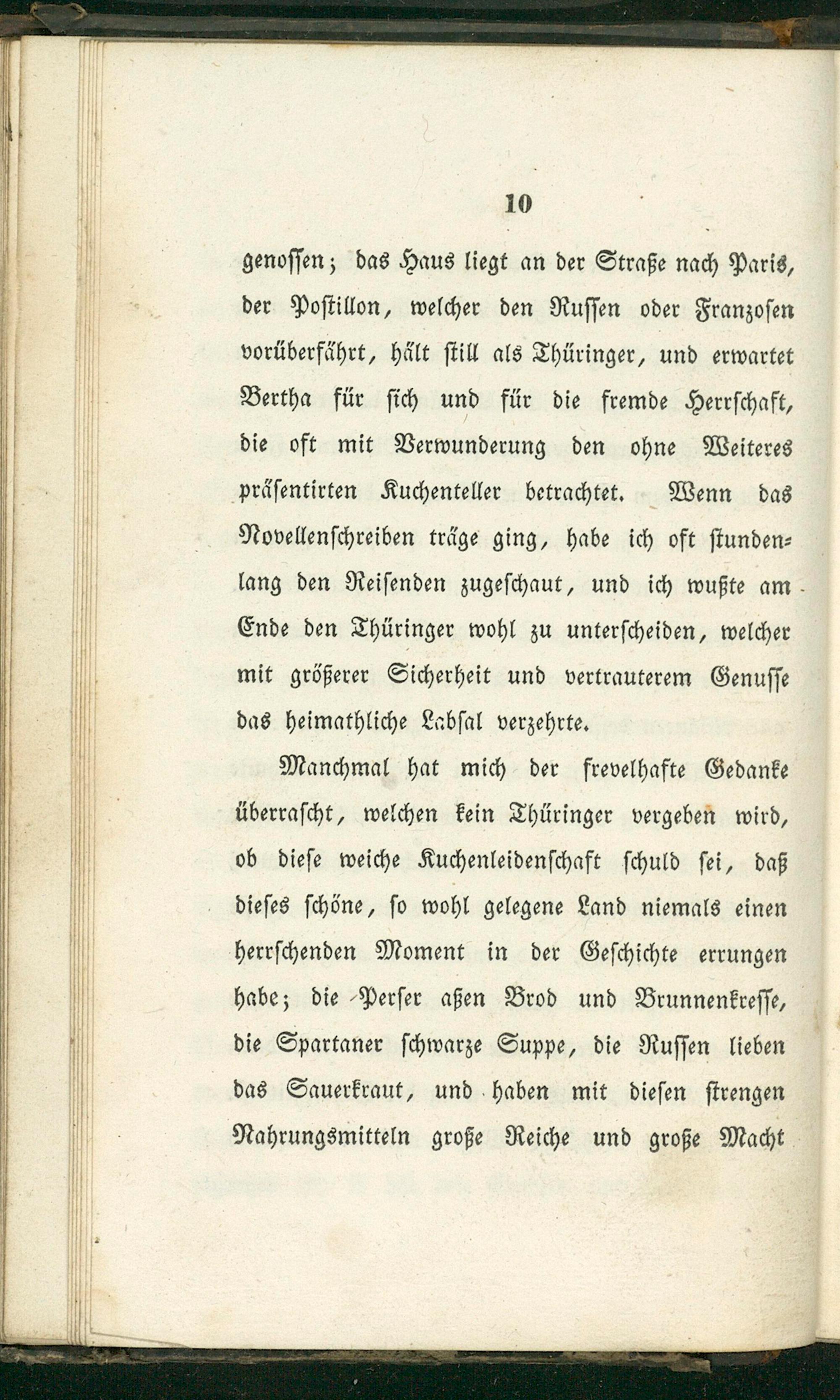 10

genossen; das Haus liegt an der Straße nach Paris, der Postillon, welcher den Russen oder Franzosen vorüberfährt, hält still als Thüringer, und erwartet Bertha für sich und für die fremde Herrschaft, die oft mit Verwunderung den ohne Weiteres präsentirten Kuchenteller betrachtet. Wenn das Novellenschreiben träge ging, habe ich oft stundenlang den Reisenden zugeschaut, und ich wußte am Ende den Thüringer wohl zu unterscheiden, welcher mit größerer Sicherheit und vertrauterem Genusse das heimathliche Labsal verzehrte.

Manchmal hat mich der frevelhafte Gedanke überrascht, welchen kein Thüringer vergeben wird, ob diese weiche Kuchenleidenschaft schuld sei, daß dieses schöne, so wohl gelegene Land niemals einen herrschenden Moment in der Geschichte errungen habe; die Perser aßen Brod und Brunnenkresse, die Spartaner schwarze Suppe, die Russen lieben das Sauerkraut, und haben mit diesen strengen Nahrungsmitteln große Reiche und große Macht